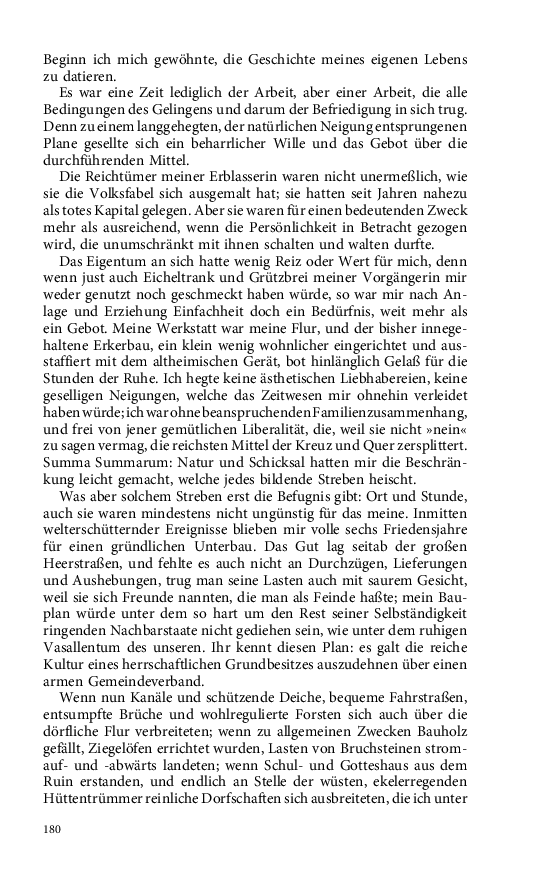 Beginn ich mich gewöhnte, die Geschichte meines eigenen Lebens zu datieren.

Es war eine Zeit lediglich der Arbeit, aber einer Arbeit, die alle Bedingungen des Gelingens und darum der Befriedigung in sich trug. Denn zu einem langgehegten, der natürlichen Neigung entsprungenen Plane gesellte sich ein beharrlicher Wille und das Gebot über die durchführenden Mittel.

Die Reichtümer meiner Erblasserin waren nicht unermeßlich, wie sie die Volksfabel sich ausgemalt hat; sie hatten seit Jahren nahezu als totes Kapital gelegen. Aber sie waren für einen bedeutenden Zweck mehr als ausreichend, wenn die Persönlichkeit in Betracht gezogen wird, die unumschränkt mit ihnen schalten und walten durfte.

Das Eigentum an sich hatte wenig Reiz oder Wert für mich, denn wenn just auch Eicheltrank und Grützbrei meiner Vorgängerin mir weder genutzt noch geschmeckt haben würde, so war mir nach Anlage und Erziehung Einfachheit doch ein Bedürfnis, weit mehr als ein Gebot. Meine Werkstatt war meine Flur, und der bisher innegehaltene Erkerbau, ein klein wenig wohnlicher eingerichtet und ausstaffiert mit dem altheimischen Gerät, bot hinlänglich Gelaß für die Stunden der Ruhe. Ich hegte keine ästhetischen Liebhabereien, keine geselligen Neigungen, welche das Zeitwesen mir ohnehin verleidet haben würde; ich war ohne beanspruchenden Familienzusammenhang, und frei von jener gemütlichen Liberalität, die, weil sie nicht »nein« zu sagen vermag, die reichsten Mittel der Kreuz und Quer zersplittert. Summa Summarum: Natur und Schicksal hatten mir die Beschränkung leicht gemacht, welche jedes bildende Streben heischt.

Was aber solchem Streben erst die Befugnis gibt: Ort und Stunde, auch sie waren mindestens nicht ungünstig für das meine. Inmitten welterschütternder Ereignisse blieben mir volle sechs Friedensjahre für einen gründlichen Unterbau. Das Gut lag seitab der großen Heerstraßen, und fehlte es auch nicht an Durchzügen, Lieferungen und Aushebungen, trug man seine Lasten auch mit saurem Gesicht, weil sie sich Freunde nannten, die man als Feinde haßte; mein Bauplan würde unter dem so hart um den Rest seiner Selbständigkeit ringenden Nachbarstaate nicht gediehen sein, wie unter dem ruhigen Vasallentum des unseren. Ihr kennt diesen Plan: es galt die reiche Kultur eines herrschaftlichen Grundbesitzes auszudehnen über einen armen Gemeindeverband.

Wenn nun Kanäle und schützende Deiche, bequeme Fahrstraßen, entsumpfte Brüche und wohlregulierte Forsten sich auch über die dörfliche Flur verbreiteten; wenn zu allgemeinen Zwecken Bauholz gefällt, Ziegelöfen errichtet wurden, Lasten von Bruchsteinen stromauf- und -abwärts landeten; wenn Schul- und Gotteshaus aus dem Ruin erstanden, und endlich an Stelle der wüsten, ekelerregenden Hüttentrümmer reinliche Dorfschaften sich ausbreiteten, die ich unter

180